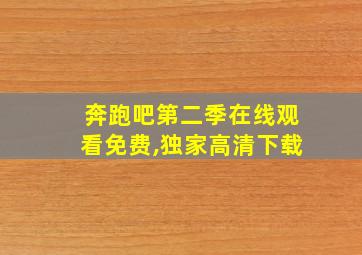 奔跑吧第二季在线观看免费,独家高清下载